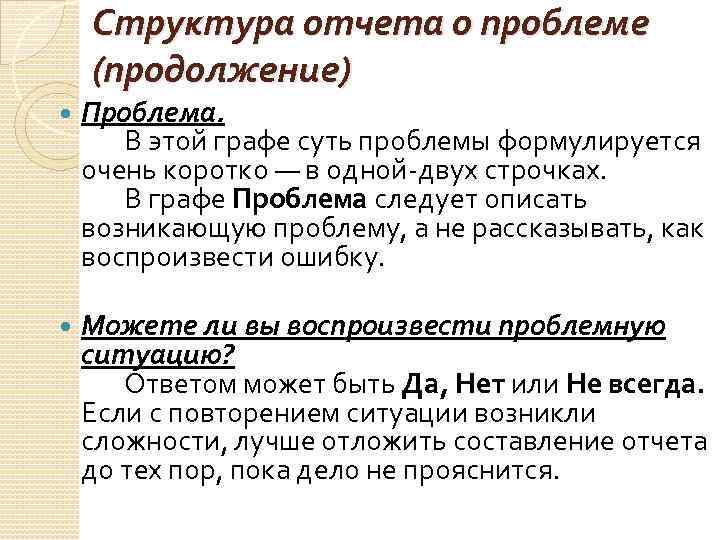 Структура отчета о проблеме (продолжение)

Проблема.
В этой графе суть проблемы формулируется очень коротко — в одной-двух строчках.
В графе Проблема следует описать возникающую проблему, а не рассказывать, как воспроизвести ошибку.

Можете ли вы воспроизвести проблемную ситуацию?
Ответом может быть Да, Нет или Не всегда. Если с повторением ситуации возникли сложности, лучше отложить составление отчета до тех пор, пока дело не прояснится.